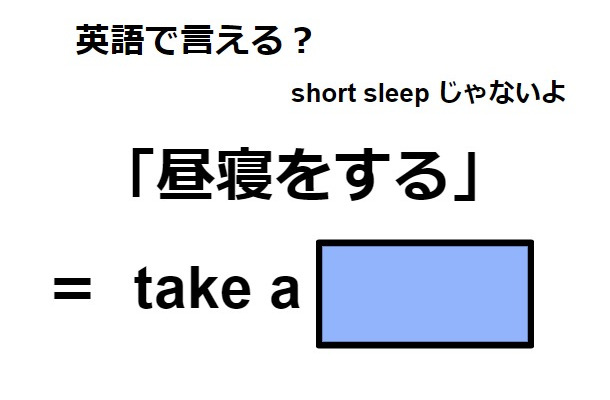 英語で言える？

short sleep じゃないよ

「昼寝をする」

＝ take a